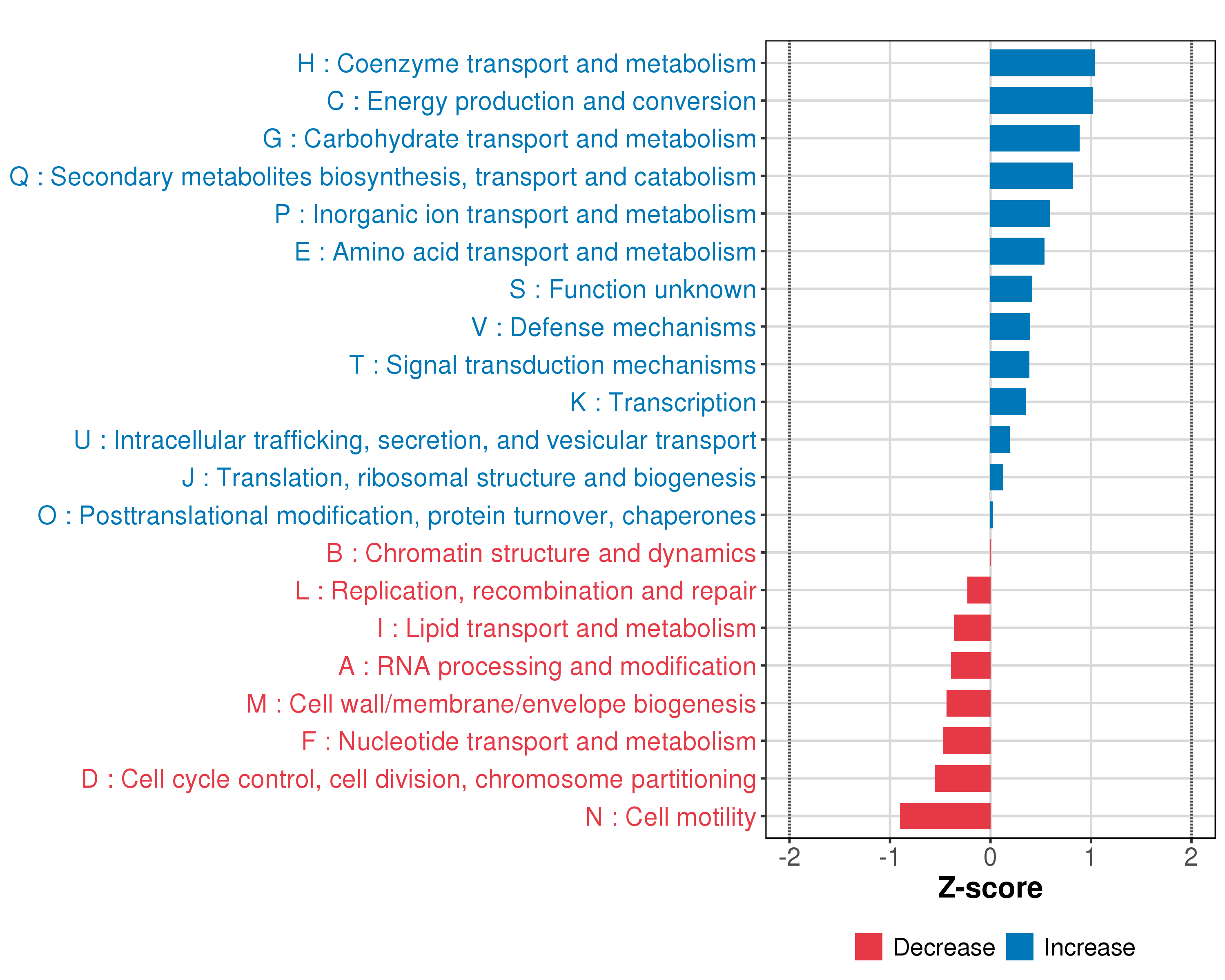 H : Coenzyme transport and metabolism
C : Energy production and conversion
G : Carbohydrate transport and metabolism
Q : Secondary metabolites biosynthesis, transport and catabolism
P : Inorganic ion transport and metabolism
E : Amino acid transport and metabolism
S : Function unknown
V : Defense mechanisms
T : Signal transduction mechanisms
K : Transcription
U : Intracellular trafficking, secretion, and vesicular transport
J : Translation, ribosomal structure and biogenesis
O : Posttranslational modification, protein turnover, chaperones
B : Chromatin structure and dynamics
L : Replication, recombination and repair
I : Lipid transport and metabolism
A : RNA processing and modification
M : Cell wall/membrane/envelope biogenesis
F : Nucleotide transport and metabolism
D : Cell cycle control, cell division, chromosome partitioning
N : Cell motility

-2
-1
0
1
2
Z-score

Decrease
Increase